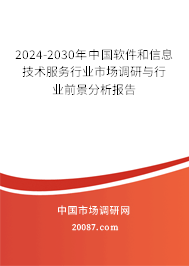 2024-2030年中国软件和信息技术服务行业市场调研与行业前景分析报告

中国市场调研网

20087.com